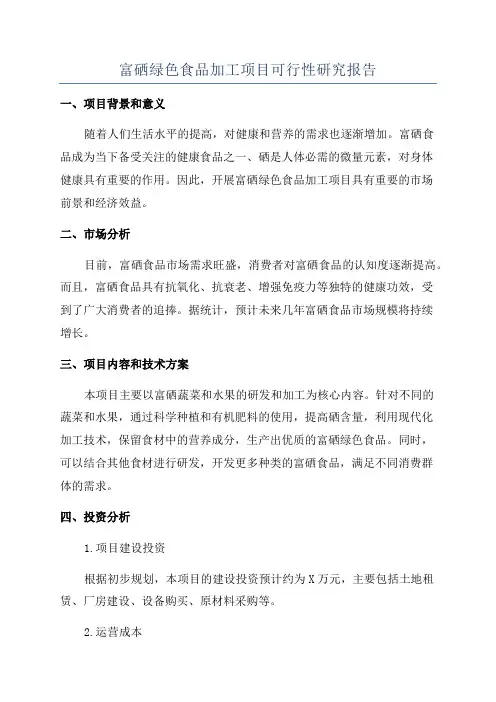 富硒绿色食品加工项目可行性研究报告

一、项目背景和意义

随着人们生活水平的提高，对健康和营养的需求也逐渐增加。富硒食品成为当下备受关注的健康食品之一、硒是人体必需的微量元素，对身体健康具有重要的作用。因此，开展富硒绿色食品加工项目具有重要的市场前景和经济效益。

二、市场分析

目前，富硒食品市场需求旺盛，消费者对富硒食品的认知度逐渐提高。而且，富硒食品具有抗氧化、抗衰老、增强免疫力等独特的健康功效，受到了广大消费者的追捧。据统计，预计未来几年富硒食品市场规模将持续增长。

三、项目内容和技术方案

本项目主要以富硒蔬菜和水果的研发和加工为核心内容。针对不同的蔬菜和水果，通过科学种植和有机肥料的使用，提高硒含量，利用现代化加工技术，保留食材中的营养成分，生产出优质的富硒绿色食品。同时，可以结合其他食材进行研发，开发更多种类的富硒食品，满足不同消费群体的需求。

四、投资分析

1.项目建设投资

根据初步规划，本项目的建设投资预计约为X万元，主要包括土地租赁、厂房建设、设备购买、原材料采购等。

2.运营成本